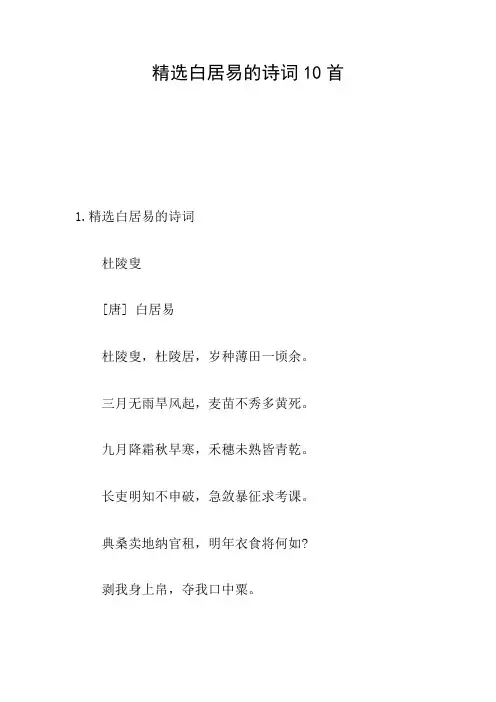 精选白居易的诗词10首

1.精选白居易的诗词

杜陵叟

[唐] 白居易

杜陵叟，杜陵居，岁种薄田一顷余。

三月无雨旱风起，麦苗不秀多黄死。

九月降霜秋早寒，禾穗未熟皆青乾。

长吏明知不申破，急敛暴征求考课。

典桑卖地纳官租，明年衣食将何如?

剥我身上帛，夺我口中粟。